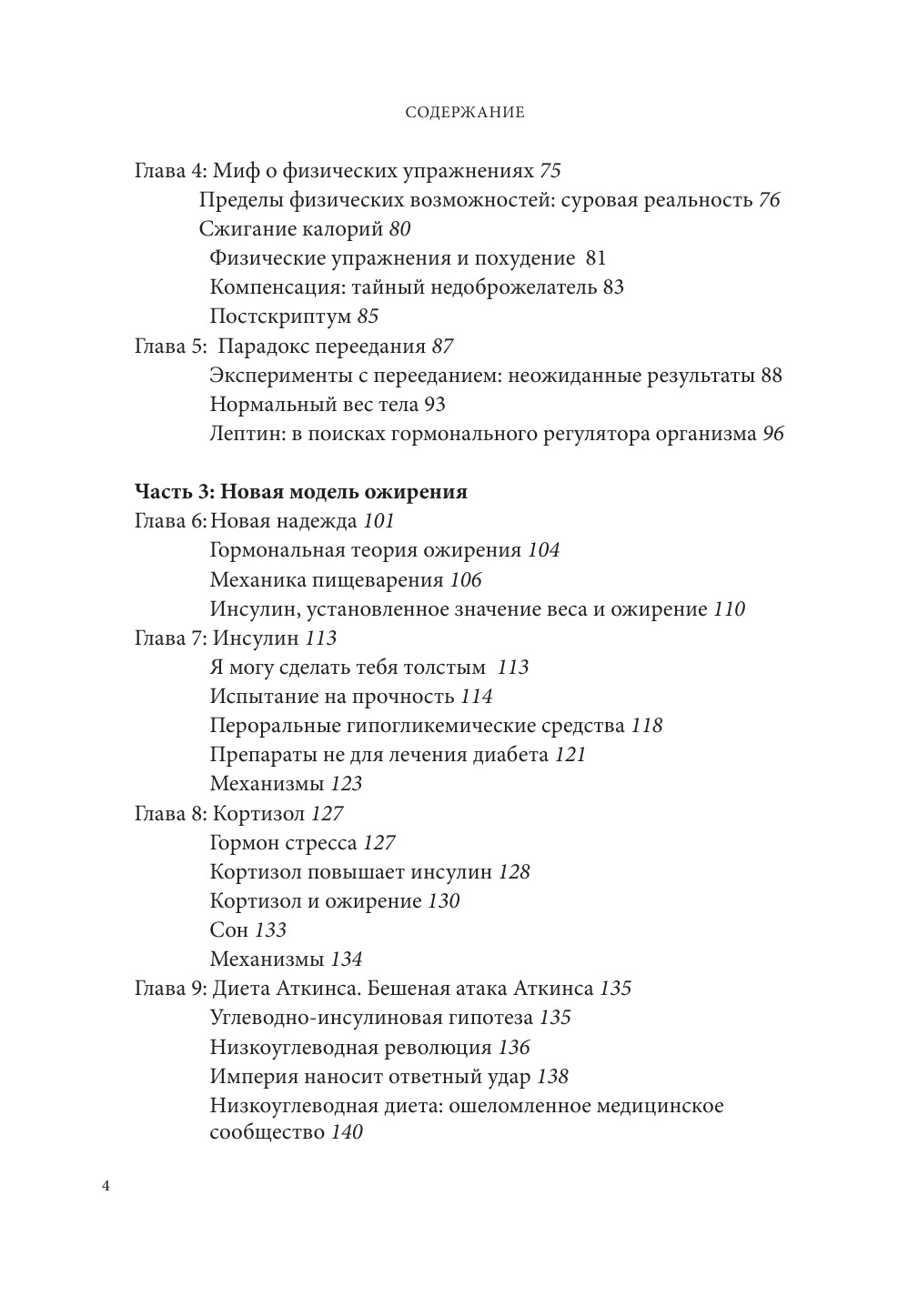 СОДЕРЖАНИЕ

Глава 4: Миф о физических упражнениях 75
Пределы физических возможностей: суровая реальность 76
Сжигание калорий 80
Физические упражнения и похудение 81
Компенсация: тайный недоброжелатель 83
Постскриптум 85
Глава 5: Парадокс переедания 87
Эксперименты с перееданием: неожиданные результаты 88
Нормальный вес тела 93
Лептин: в поисках гормонального регулятора организма 96

Часть 3: Новая модель ожирения
Глава 6: Новая надежда 101
Гормональная теория ожирения 104
Механика пищеварения 106
Инсулин, установленное значение веса и ожирение 110
Глава 7: Инсулин 113
Я могу сделать тебя толстым 113
Испытание на прочность 114
Пероральные гипогликемические средства 118
Препараты не для лечения диабета 121
Механизмы 123
Глава 8: Кортизол 127
Гормон стресса 127
Кортизол повышает инсулин 128
Кортизол и ожирение 130
Сон 133
Механизмы 134
Глава 9: Диета Аткинса. Бешеная атака Аткинса 135
Углеводно-инсулиновая гипотеза 135
Низкоуглеводная революция 136
Империя наносит ответный удар 138
Низкоуглеводная диета: ошеломленное медицинское сообщество 140

4